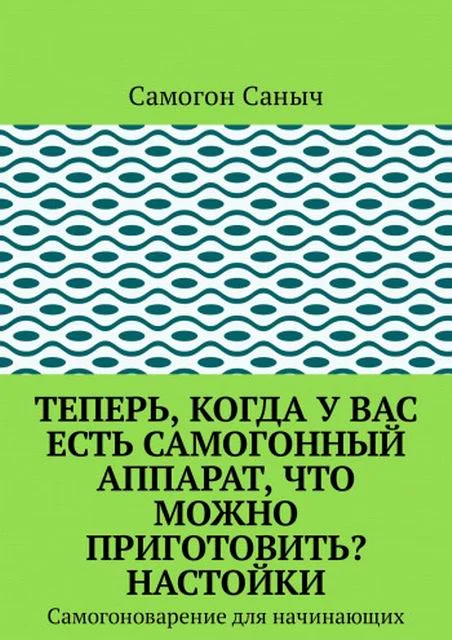 Самогон Саныч

ТЕПЕРЬ, КОГДА У ВАС ЕСТЬ САМОГОННЫЙ АППАРАТ, ЧТО МОЖНО ПРИГОТОВИТЬ? НАСТОЙКИ

Самогоноварение для начинающих